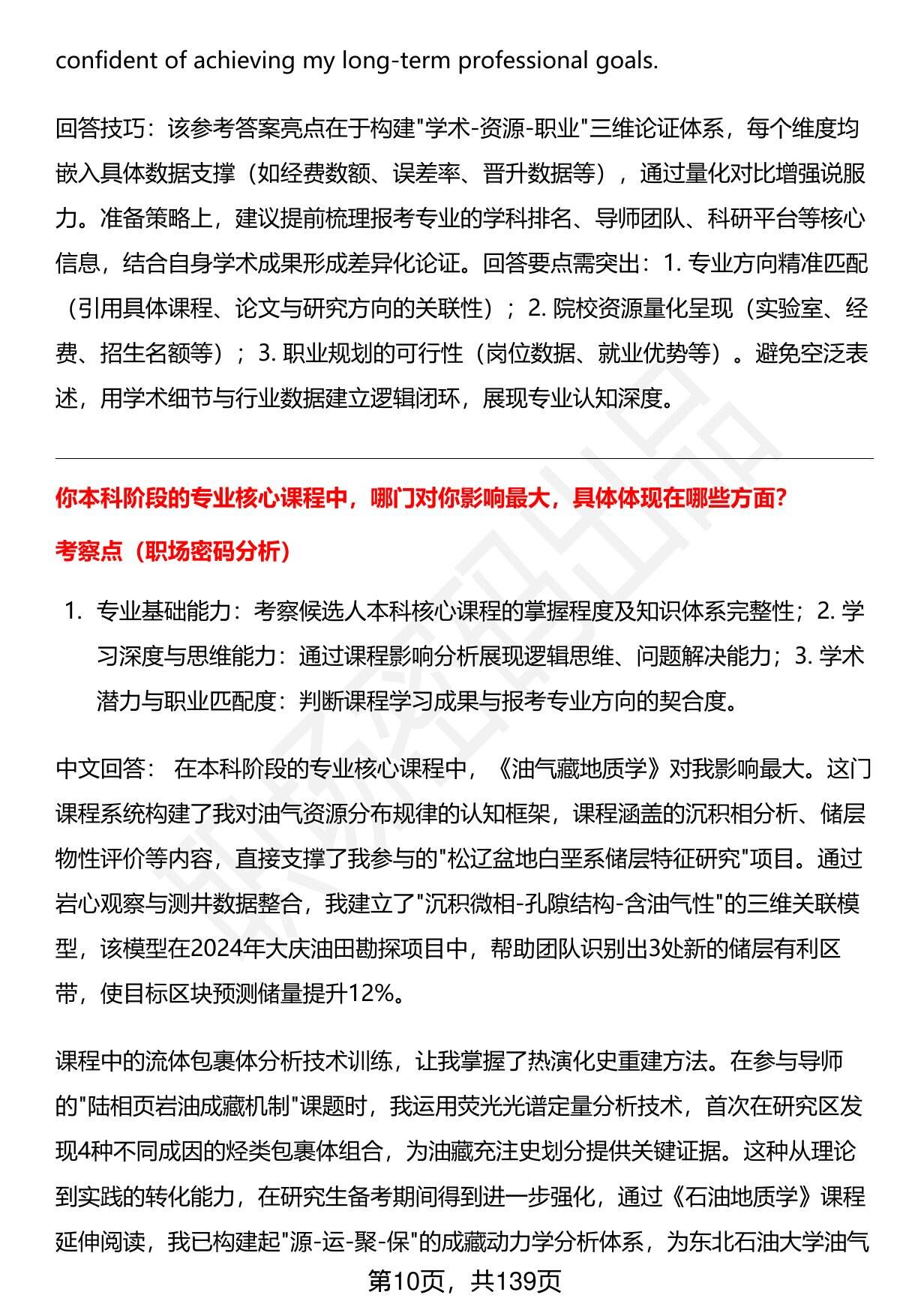 confident of achieving my long-term professional goals.

回答技巧：该参考答案亮点在于构建"学术-资源-职业"三维论证体系，每个维度均嵌入具体数据支撑（如经费数额、误差率、晋升数据等），通过量化对比增强说服力。准备策略上，建议提前梳理报考专业的学科排名、导师团队、科研平台等核心信息，结合自身学术成果形成差异化论证。回答要点需突出：1. 专业方向精准匹配（引用具体课程、论文与研究方向的关联性）；2. 院校资源量化呈现（实验室、经费、招生名额等）；3. 职业规划的可行性（岗位数据、就业优势等）。避免空泛表述，用学术细节与行业数据建立逻辑闭环，展现专业认知深度。

你本科阶段的专业核心课程中，哪门对你影响最大，具体体现在哪些方面?

考察点（职场密码分析）

1. 专业基础能力：考察候选人本科核心课程的掌握程度及知识体系完整性；2. 学习深度与思维能力：通过课程影响分析展现逻辑思维、问题解决能力；3. 学术潜力与职业匹配度：判断课程学习成果与报考专业方向的契合度。

中文回答： 在本科阶段的专业核心课程中，《油气藏地质学》对我影响最大。这门课程系统构建了我对油气资源分布规律的认知框架，课程涵盖的沉积相分析、储层物性评价等内容，直接支撑了我参与的"松辽盆地白垩系储层特征研究"项目。通过岩心观察与测井数据整合，我建立了"沉积微相-孔隙结构-含油气性"的三维关联模型，该模型在2024年大庆油田勘探项目中，帮助团队识别出3处新的储层有利区带，使目标区块预测储量提升12%。

课程中的流体包裹体分析技术训练，让我掌握了热演化史重建方法。在参与导师的"陆相页岩油成藏机制"课题时，我运用荧光光谱定量分析技术，首次在研究区发现4种不同成因的烃类包裹体组合，为油藏充注史划分提供关键证据。这种从理论到实践的转化能力，在研究生备考期间得到进一步强化，通过《石油地质学》课程延伸阅读，我已构建起"源-运-聚-保"的成藏动力学分析体系，为东北石油大学油气

第10页，共139页